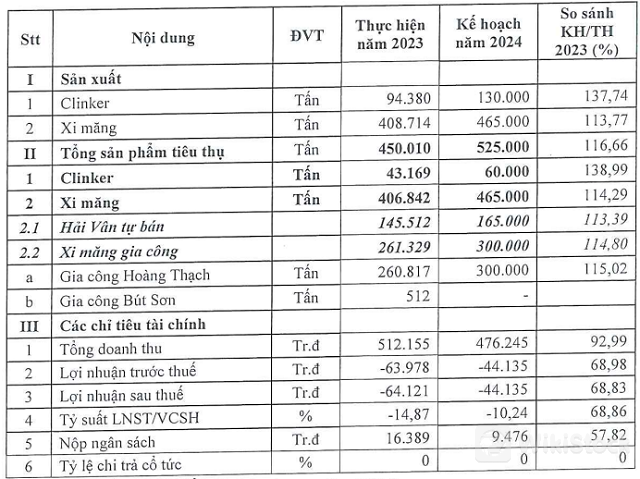 | Stt | Nội dung | ĐVT | Thực hiện năm 2023 | Kế hoạch năm 2024 | So sánh KH/TH 2023 (%) |
|---|---|---|---|---|---|
| I | Sản xuất | | | | |
| 1 | Clinker | Tấn | 94.380 | 130.000 | 137,74 |
| 2 | Xi măng | Tấn | 408.714 | 465.000 | 113,77 |
| II | Tổng sản phẩm tiêu thụ | Tấn | 450.010 | 525.000 | 116,66 |
| 1 | Clinker | Tấn | 43.169 | 60.000 | 138,99 |
| 2 | Xi măng | Tấn | 406.842 | 465.000 | 114,29 |
| 2.1 | Hải Vân tự bán | | 145.512 | 165.000 | 113,39 |
| 2.2 | Xi măng gia công | | 261.329 | 300.000 | 114,80 |
| a | Gia công Hoàng Thạch | Tấn | 260.817 | 300.000 | 115,02 |
| b | Gia công Bút Sơn | Tấn | 512 | - | |
| III | Các chỉ tiêu tài chính | | | | |
| 1 | Tổng doanh thu | Tr.đ | 512.155 | 476.245 | 92,99 |
| 2 | Lợi nhuận trước thuế | Tr.đ | -63.978 | -44.135 | 68,98 |
| 3 | Lợi nhuận sau thuế | Tr.đ | -64.121 | -44.135 | 68,83 |
| 4 | Tỷ suất LNST/VCSH | % | -14,87 | -10,24 | 68,86 |
| 5 | Nộp ngân sách | Tr.đ | 16.389 | 9.476 | 57,82 |
| 6 | Tỷ lệ chi trả cổ tức | % | 0 | 0 | 0 |